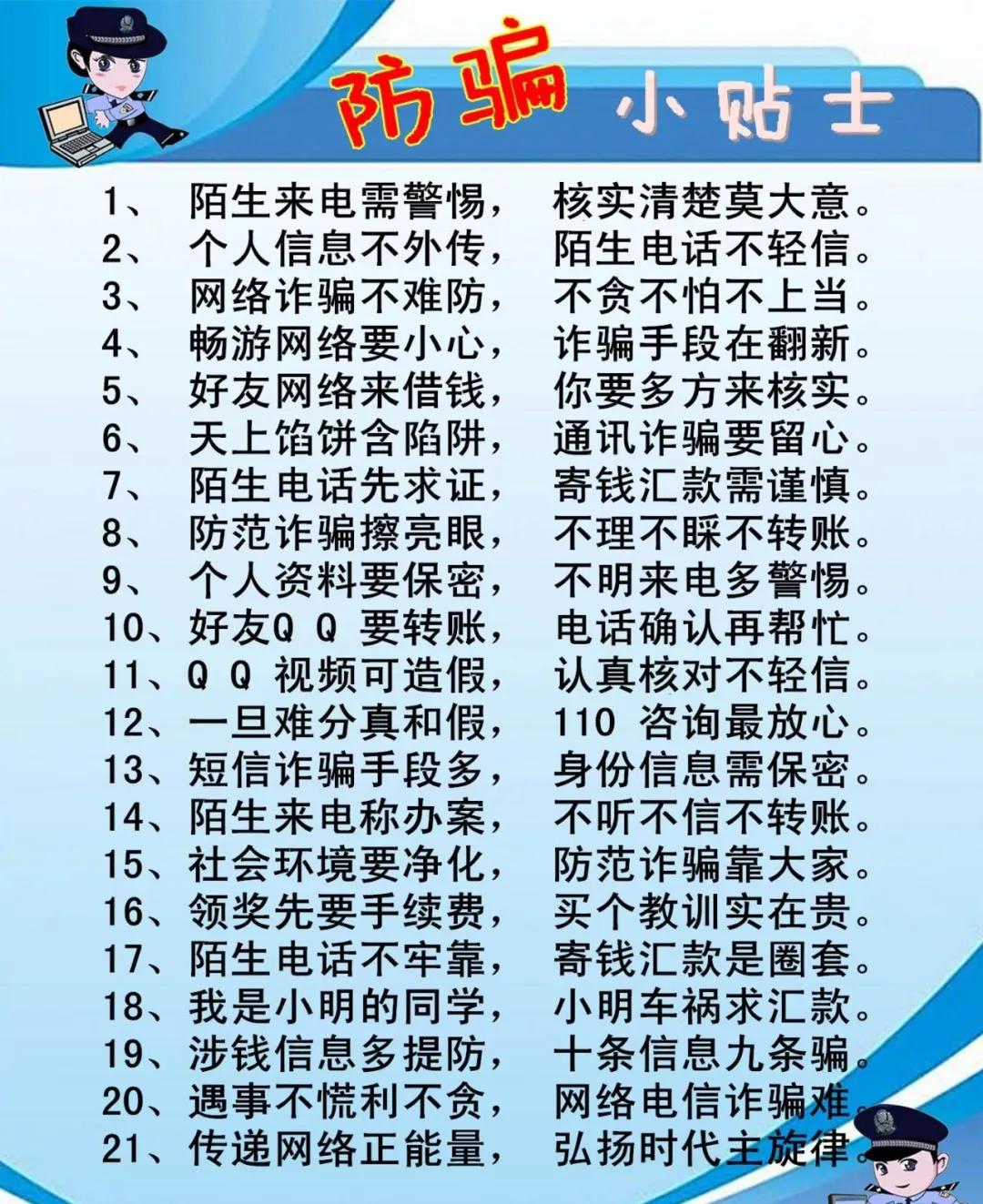 防骗 小贴士

1、 陌生来电需警惕， 核实清楚莫大意。
2、 个人信息不外传， 陌生电话不轻信。
3、 网络诈骗不难防， 不贪不怕不上当。
4、 畅游网络要小心， 诈骗手段在翻新。
5、 好友网络来借钱， 你要多方来核实。
6、 天上馅饼含陷阱， 通讯诈骗要留心。
7、 陌生电话先求证， 寄钱汇款需谨慎。
8、 防范诈骗擦亮眼， 不理不睬不转账。
9、 个人资料要保密， 不明来电多警惕。
10、好友Q Q 要转账， 电话确认再帮忙。
11、Q Q 视频可造假， 认真核对不轻信。
12、一旦难分真和假， 110 咨询最放心。
13、短信诈骗手段多， 身份信息需保密。
14、陌生来电称办案， 不听不信不转账。
15、社会环境要净化， 防范诈骗靠大家。
16、领奖先要手续费， 买个教训实在贵。
17、陌生电话不牢靠， 寄钱汇款是圈套。
18、我是小明的同学， 小明车祸求汇款。
19、涉钱信息多提防， 十条信息九条骗。
20、遇事不慌利不贪， 网络电信诈骗难。
21、传递网络正能量， 弘扬时代主旋律。